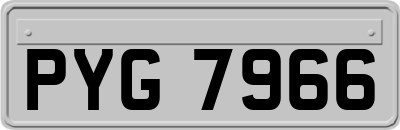 PYG 7966